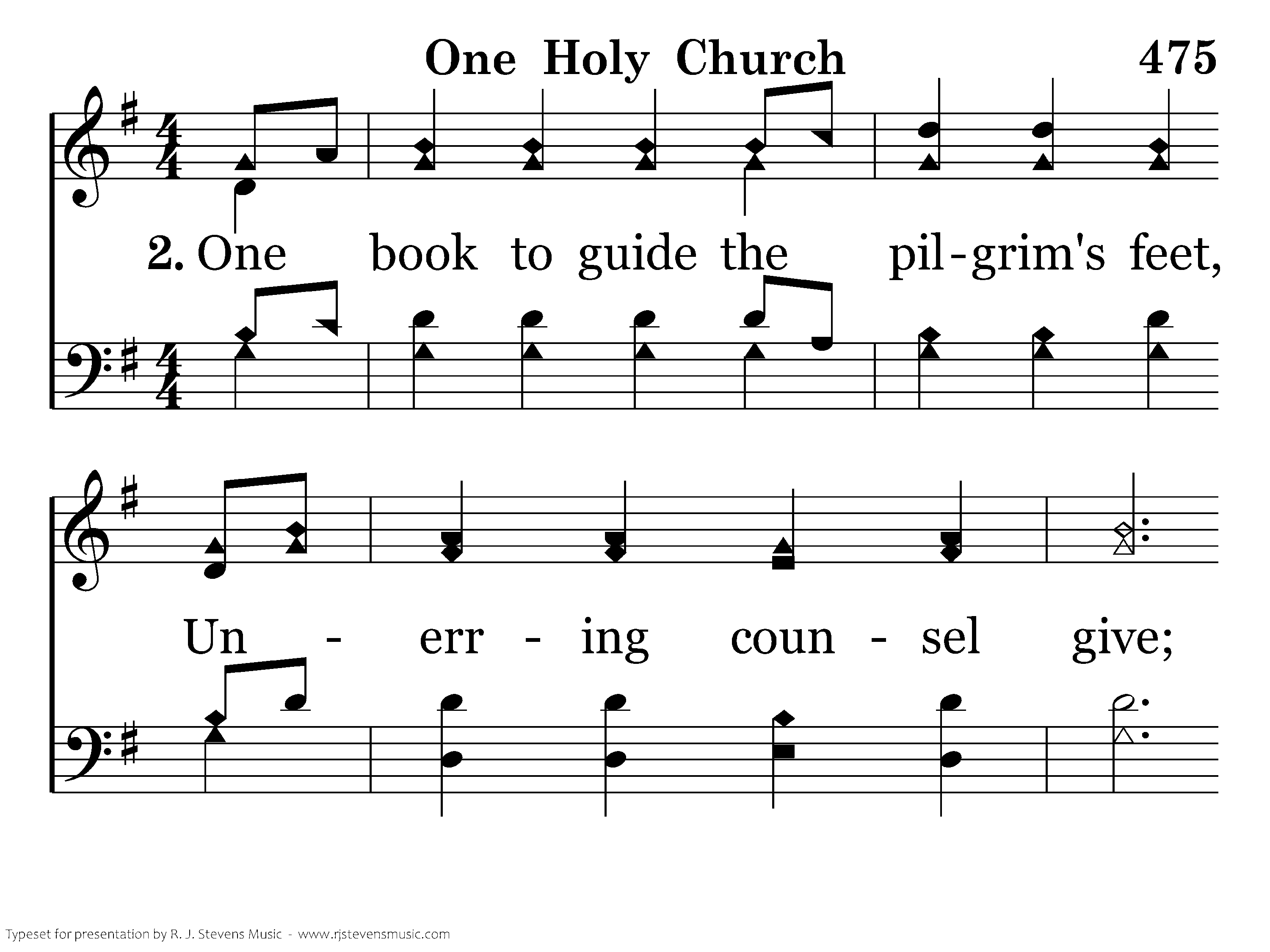 One Holy Church 475

2. One book to guide the pil-grim's feet,

Un - err - ing coun - sel give;

Typeset for presentation by R. J. Stevens Music - www.rjstevensmusic.com